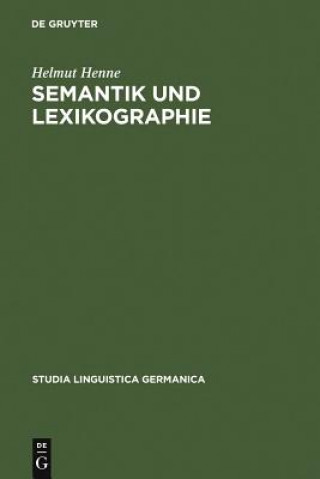 DE GRUYTER

Helmut Henne

SEMANTIK UND LEXIKOGRAPHIE

STUDIA LINGUISTICA GERMANICA

DE G